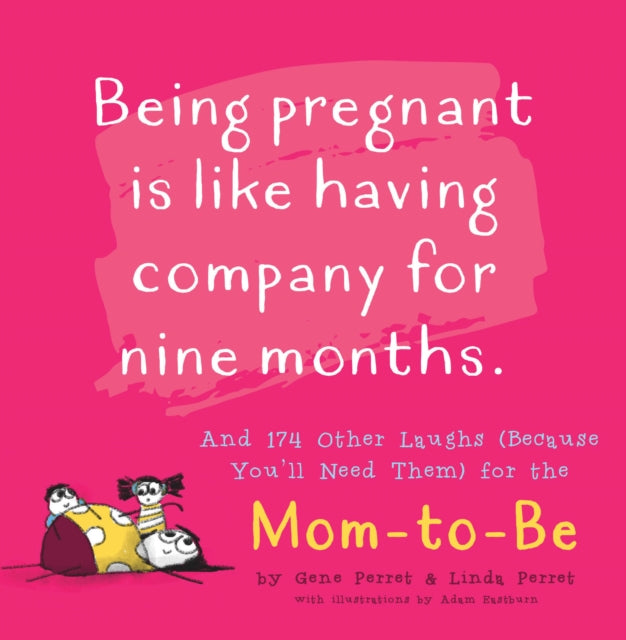 Being pregnant is like having company for nine months.

And 174 Other Laughs (Because You'll Need Them) for the

Mom-to-Be

by Gene Perret & Linda Perret

with illustrations by Adam Eastburn